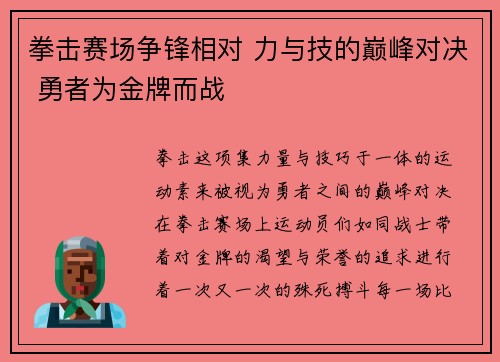 拳击赛场争锋相对 力与技的巅峰对决 勇者为金牌而战

拳击这项集力量与技巧于一体的运动素来被视为勇者之间的巅峰对决在拳击赛场上运动员们如同战士带着对金牌的渴望与荣誉的追求进行着一次又一次的殊死搏斗每一场比